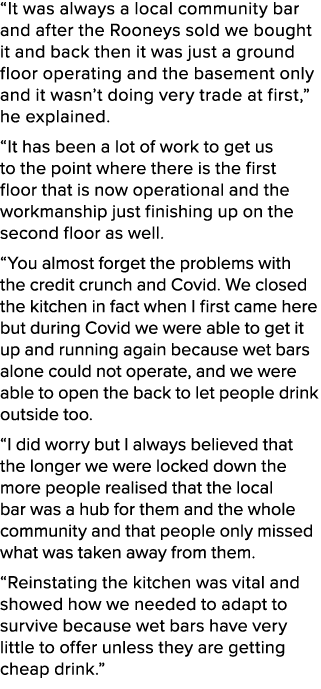 “It was always a local community bar and after the Rooneys sold we bought it and back then it was just a ground floor operating and the basement only and it wasn’t doing very trade at first,” he explained.

“It has been a lot of work to get us to the point where there is the first floor that is now operational and the workmanship just finishing up on the second floor as well.

“You almost forget the problems with the credit crunch and Covid. We closed the kitchen in fact when I first came here but during Covid we were able to get it up and running again because wet bars alone could not operate, and we were able to open the back to let people drink outside too.

“I did worry but I always believed that the longer we were locked down the more people realised that the local bar was a hub for them and the whole community and that people only missed what was taken away from them.

“Reinstating the kitchen was vital and showed how we needed to adapt to survive because wet bars have very little to offer unless they are getting cheap drink.”